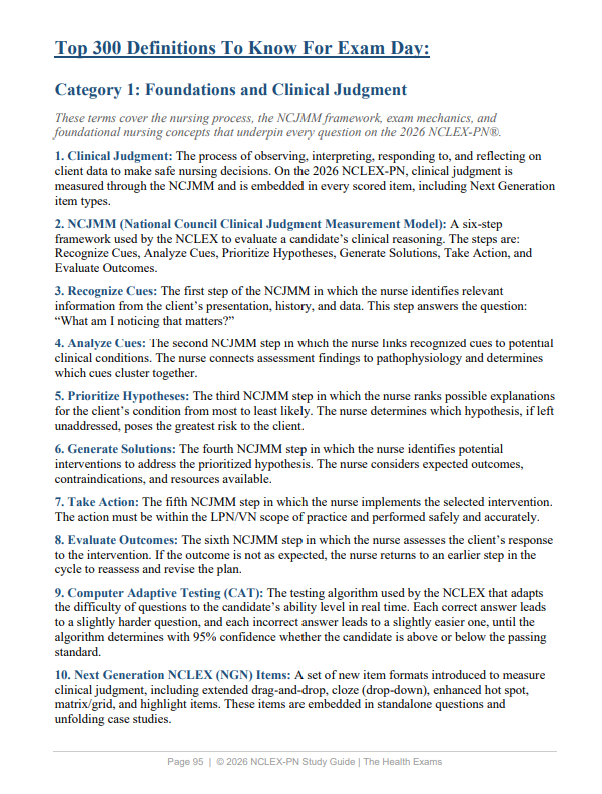 Top 300 Definitions To Know For Exam Day:

Category 1: Foundations and Clinical Judgment

These terms cover the nursing process, the NCJMM framework, exam mechanics, and foundational nursing concepts that underpin every question on the 2026 NCLEX-PN®.

1. Clinical Judgment: The process of observing, interpreting, responding to, and reflecting on client data to make safe nursing decisions. On the 2026 NCLEX-PN, clinical judgment is measured through the NCJMM and is embedded in every scored item, including Next Generation item types.

2. NCJMM (National Council Clinical Judgment Measurement Model): A six-step framework used by the NCLEX to evaluate a candidate's clinical reasoning. The steps are: Recognize Cues, Analyze Cues, Prioritize Hypotheses, Generate Solutions, Take Action, and Evaluate Outcomes.

3. Recognize Cues: The first step of the NCJMM in which the nurse identifies relevant information from the client's presentation, history, and data. This step answers the question: "What am I noticing that matters?"

4. Analyze Cues: The second NCJMM step in which the nurse links recognized cues to potential clinical conditions. The nurse connects assessment findings to pathophysiology and determines which cues cluster together.

5. Prioritize Hypotheses: The third NCJMM step in which the nurse ranks possible explanations for the client's condition from most to least likely. The nurse determines which hypothesis, if left unaddressed, poses the greatest risk to the client.

6. Generate Solutions: The fourth NCJMM step in which the nurse identifies potential interventions to address the prioritized hypothesis. The nurse considers expected outcomes, contraindications, and resources available.

7. Take Action: The fifth NCJMM step in which the nurse implements the selected intervention. The action must be within the LPN/VN scope of practice and performed safely and accurately.

8. Evaluate Outcomes: The sixth NCJMM step in which the nurse assesses the client's response to the intervention. If the outcome is not as expected, the nurse returns to an earlier step in the cycle to reassess and revise the plan.

9. Computer Adaptive Testing (CAT): The testing algorithm used by the NCLEX that adapts the difficulty of questions to the candidate's ability level in real time. Each correct answer leads to a slightly harder question, and each incorrect answer leads to a slightly easier one, until the algorithm determines with 95% confidence whether the candidate is above or below the passing standard.

10. Next Generation NCLEX (NGN) Items: A set of new item formats introduced to measure clinical judgment, including extended drag-and-drop, cloze (drop-down), enhanced hot spot, matrix/grid, and highlight items. These items are embedded in standalone questions and unfolding case studies.

Page 95 | © 2026 NCLEX-PN Study Guide | The Health Exams